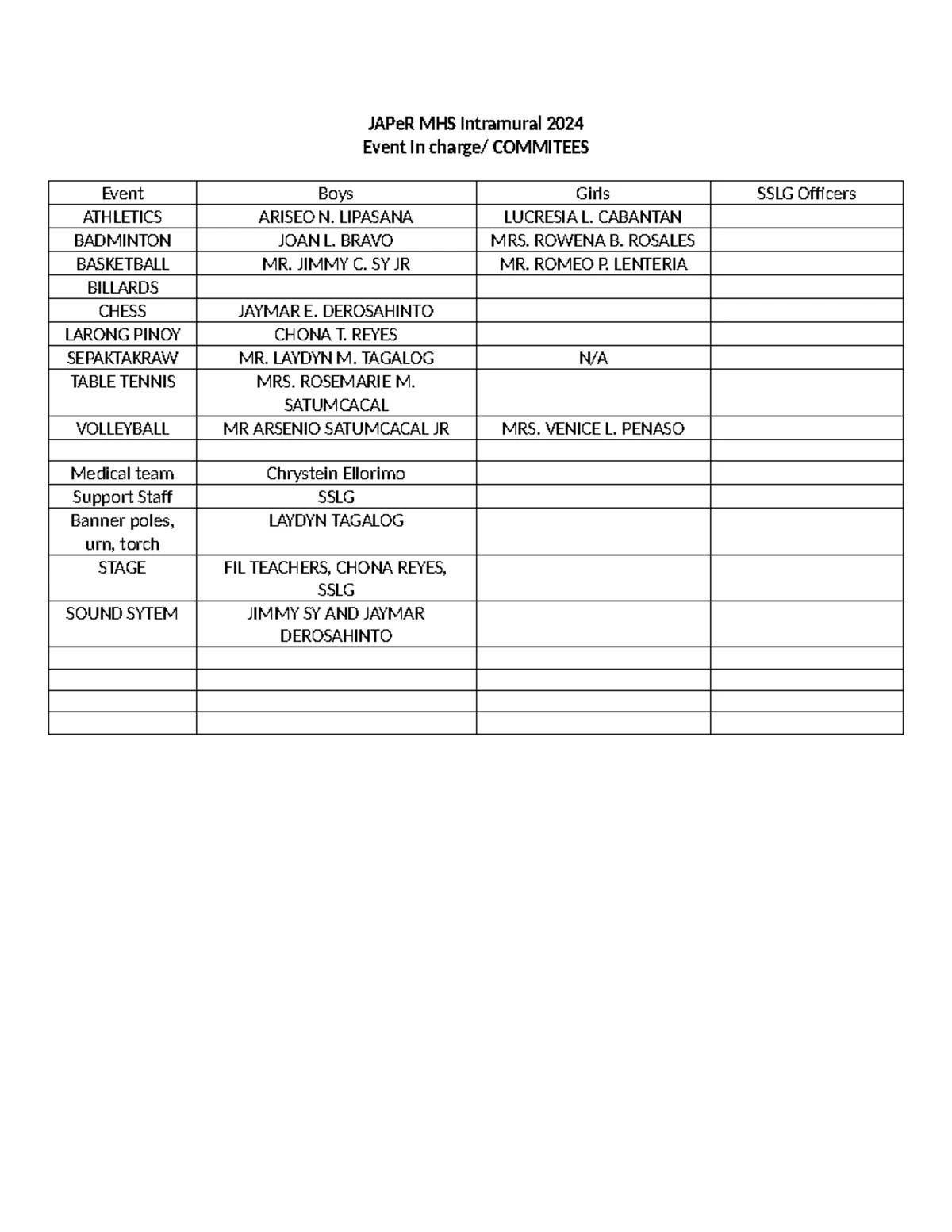 JAPeR MHS Intramural 2024
Event In charge/ COMMITEES

| Event | Boys | Girls | SSLG Officers |
|---|---|---|---|
| ATHLETICS | ARISEO N. LIPASANA | LUCRESIA L. CABANTAN | |
| BADMINTON | JOAN L. BRAVO | MRS. ROWENA B. ROSALES | |
| BASKETBALL | MR. JIMMY C. SY JR | MR. ROMEO P. LENTERIA | |
| BILLARDS | | | |
| CHESS | JAYMAR E. DEROSAHINTO | | |
| LARONG PINOY | CHONA T. REYES | | |
| SEPAKTAKRAW | MR. LAYDYN M. TAGALOG | N/A | |
| TABLE TENNIS | MRS. ROSEMARIE M. SATUMCACAL | | |
| VOLLEYBALL | MR ARSENIO SATUMCACAL JR | MRS. VENICE L. PENASO | |
| | | | |
| Medical team | Chrystein Ellorimo | | |
| Support Staff | SSLG | | |
| Banner poles, urn, torch | LAYDYN TAGALOG | | |
| STAGE | FIL TEACHERS, CHONA REYES, SSLG | | |
| SOUND SYTEM | JIMMY SY AND JAYMAR DEROSAHINTO | | |
| | | | |
| | | | |
| | | | |
| | | | |